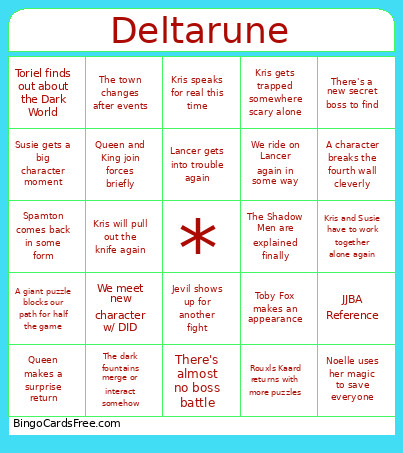 Deltarune

| | | | | |
|---|---|---|---|---|
| Toriel finds out about the Dark World | The town changes after events | Kris speaks for real this time | Kris gets trapped somewhere scary alone | There's a new secret boss to find |
| Susie gets a big character moment | Queen and King join forces briefly | Lancer gets into trouble again | We ride on Lancer again in some way | A character breaks the fourth wall cleverly |
| Spamton comes back in some form | Kris will pull out the knife again | * | The Shadow Men are explained finally | Kris and Susie have to work together alone again |
| A giant puzzle blocks our path for half the game | We meet new character w/ DID | Jevil shows up for another fight | Toby Fox makes an appearance | JJBA Reference |
| Queen makes a surprise return | The dark fountains merge or interact somehow | There's almost no boss battle | Rouxls Kaard returns with more puzzles | Noelle uses her magic to save everyone |

BingoCardsFree.com